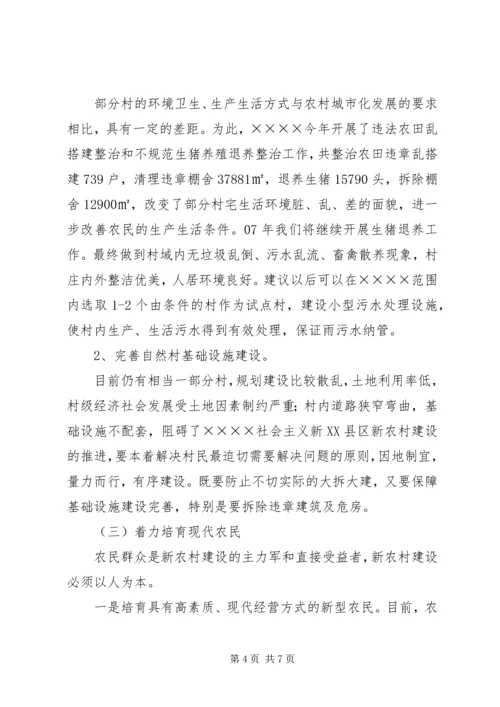 部分村的环境卫生、生产生活方式与农村城市化发展的要求相比，具有一定的差距。为此，××××今年开展了违法农田乱搭建整治和不规范生猪养殖退养整治工作，共整治农田违章乱搭建739户，清理违章棚舍37881㎡，退养生猪15790头，拆除棚舍12900㎡，改变了部分村宅生活环境脏、乱、差的面貌，进一步改善农民的生产生活条件。07年我们将继续开展生猪退养工作。最终做到村域内无垃圾乱倒、污水乱流、畜禽散养现象，村庄内外整洁优美，人居环境良好。建议以后可以在××××范围内选取1-2个由条件的村作为试点村，建设小型污水处理设施，使村内生产、生活污水得到有效处理，保证雨污水纳管。

2、完善自然村基础设施建设。

目前仍有相当一部分村，规划建设比较散乱，土地利用率低，村级经济社会发展受土地因素制约严重；村内道路狭窄弯曲，基础设施不配套，阻碍了××××社会主义新XX县区新农村建设的推进，要本着解决村民最迫切需要解决问题的原则，因地制宜，量力而行，有序建设。既要防止不切实际的大拆大建，又要保障基础设施建设完善，特别是要拆除违章建筑及危房。

（三）着力培育现代农民

农民群众是新农村建设的主力军和直接受益者，新农村建设必须以人为本。

一是培育具有高素质、现代经营方式的新型农民。目前，农

第4页 共7页